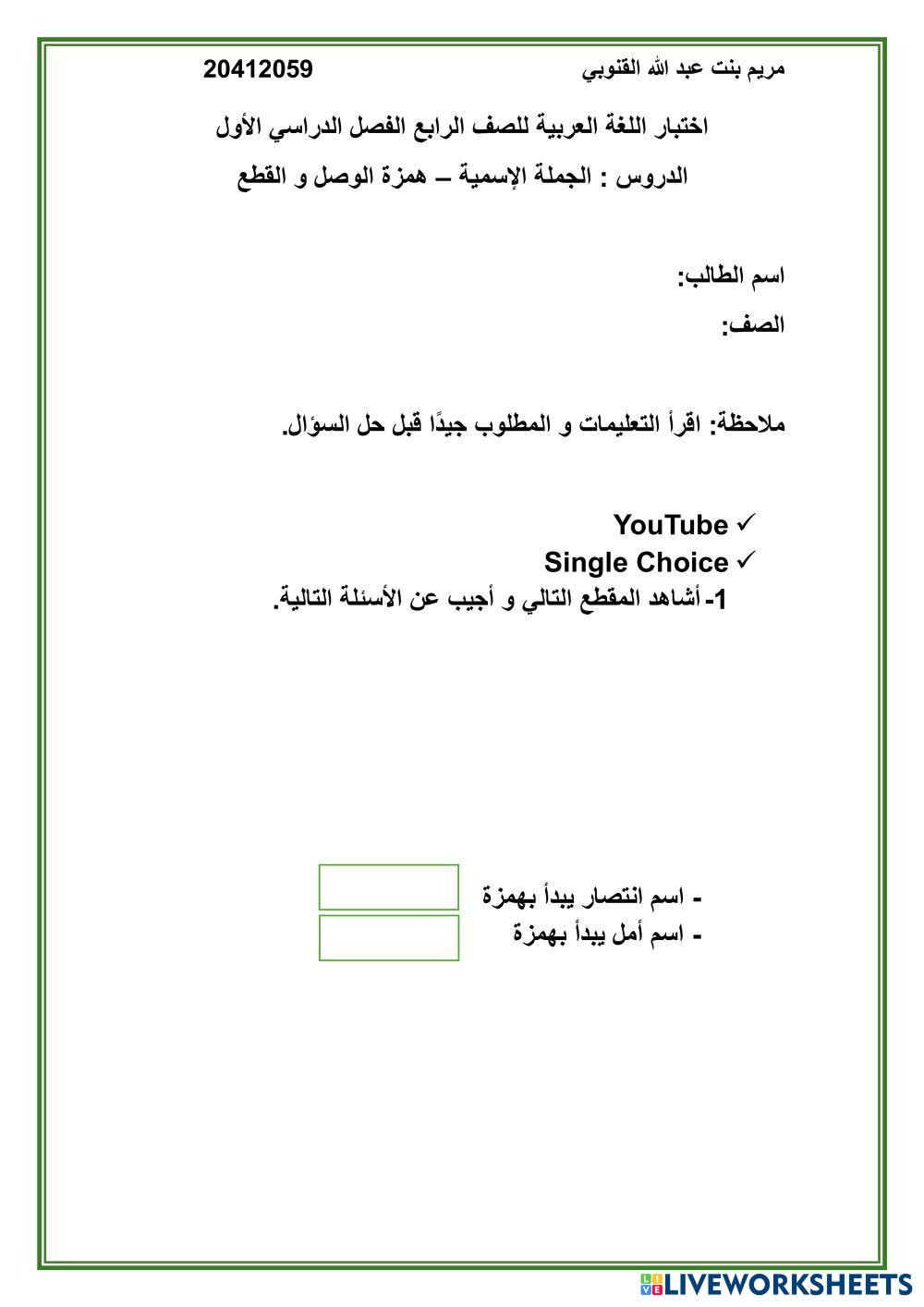 مريم بنت عبد الله القنوبي 20412059

اختبار اللغة العربية للصف الرابع الفصل الدراسي الأول

الدروس : الجملة الإسمية – همزة الوصل و القطع

اسم الطالب:

الصف:

ملاحظة: اقرأ التعليمات و المطلوب جيدًا قبل حل السؤال.

✓ YouTube

✓ Single Choice

1- أشاهد المقطع التالي و أجيب عن الأسئلة التالية.

- اسم انتصار يبدأ بهمزة

- اسم أمل يبدأ بهمزة

LIVEWORKSHEETS